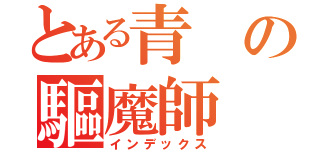 とある青の
驅魔師
インデックス